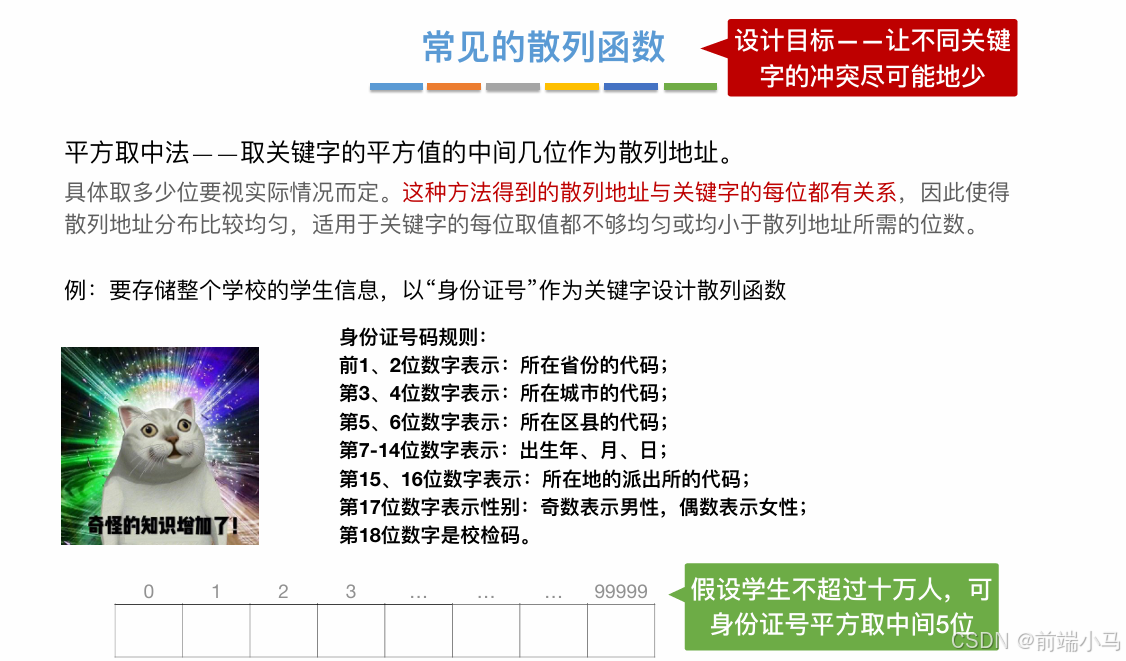 常见的散列函数

设计目标——让不同关键字的冲突尽可能地少

平方取中法——取关键字的平方值的中间几位作为散列地址。

具体取多少位要视实际情况而定。这种方法得到的散列地址与关键字的每位都有关系，因此使得散列地址分布比较均匀，适用于关键字的每位取值都不够均匀或均小于散列地址所需的位数。

例：要存储整个学校的学生信息，以“身份证号”作为关键字设计散列函数

奇怪的知识增加了！

身份证号码规则：
前1、2位数字表示：所在省份的代码；
第3、4位数字表示：所在城市的代码；
第5、6位数字表示：所在区县的代码；
第7-14位数字表示：出生年、月、日；
第15、16位数字表示：所在地的派出所的代码；
第17位数字表示性别：奇数表示男性，偶数表示女性；
第18位数字是校检码。

| 0 | 1 | 2 | 3 | … | … | … | 99999 |
|---|---|---|---|---|---|---|---|
|  |  |  |  |  |  |  |  |

假设学生不超过十万人，可身份证号平方取中间5位

CSDN @前端小马